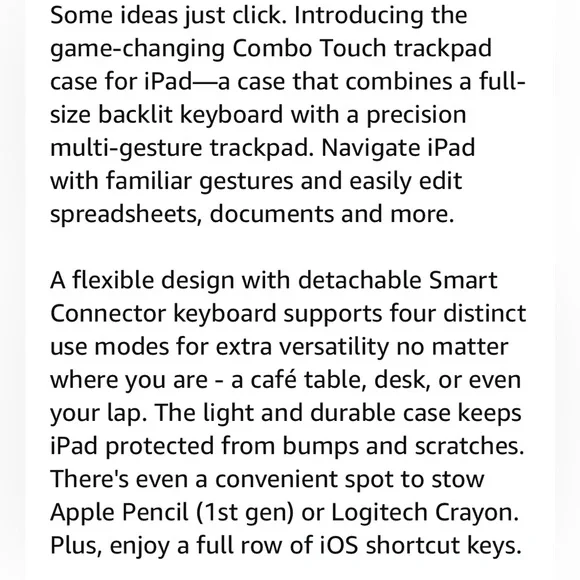 Some ideas just click. Introducing the game-changing Combo Touch trackpad case for iPad—a case that combines a full-size backlit keyboard with a precision multi-gesture trackpad. Navigate iPad with familiar gestures and easily edit spreadsheets, documents and more.

A flexible design with detachable Smart Connector keyboard supports four distinct use modes for extra versatility no matter where you are - a café table, desk, or even your lap. The light and durable case keeps iPad protected from bumps and scratches. There's even a convenient spot to stow Apple Pencil (1st gen) or Logitech Crayon. Plus, enjoy a full row of iOS shortcut keys.